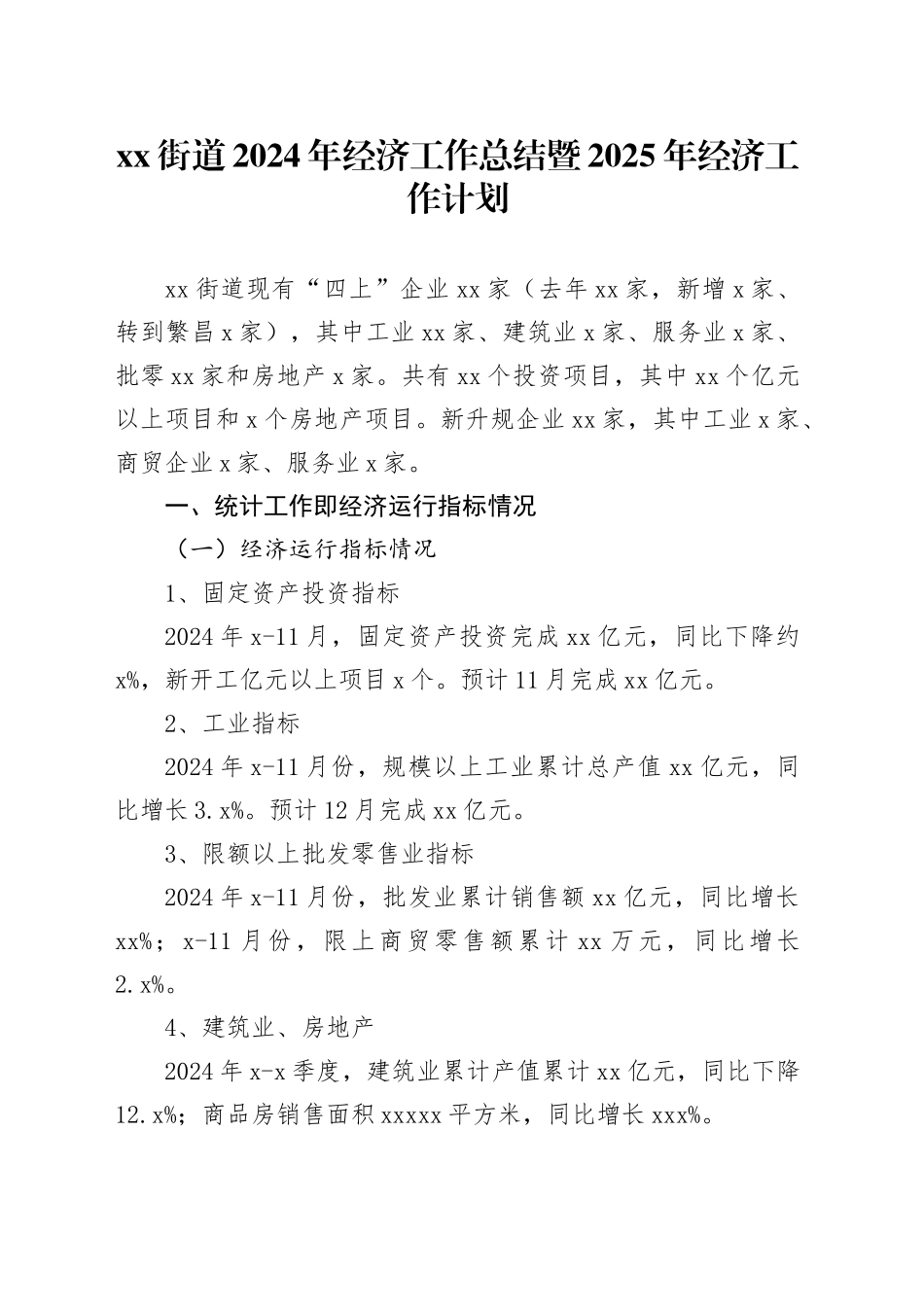 xx街道2024年经济工作总结暨2025年经济工作计划

xx街道现有“四上”企业xx家（去年xx家，新增x家、转到繁昌x家），其中工业xx家、建筑业x家、服务业x家、批零xx家和房地产x家。共有xx个投资项目，其中xx个亿元以上项目和x个房地产项目。新升规企业xx家，其中工业x家、商贸企业x家、服务业x家。

一、统计工作即经济运行指标情况

（一）经济运行指标情况

1、固定资产投资指标

2024年x-11月，固定资产投资完成xx亿元，同比下降约x%，新开工亿元以上项目x个。预计11月完成xx亿元。

2、工业指标

2024年x-11月份，规模以上工业累计总产值xx亿元，同比增长3.x%。预计12月完成xx亿元。

3、限额以上批发零售业指标

2024年x-11月份，批发业累计销售额xx亿元，同比增长xx%；x-11月份，限上商贸零售额累计xx万元，同比增长2.x%。

4、建筑业、房地产

2024年x-x季度，建筑业累计产值累计xx亿元，同比下降12.x%；商品房销售面积xxxxx平方米，同比增长xxx%。